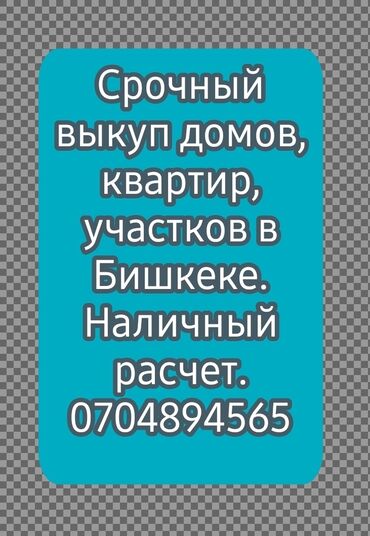 Срочный выкуп домов, квартир, участков в Бишкеке. Наличный расчет. 0704894565